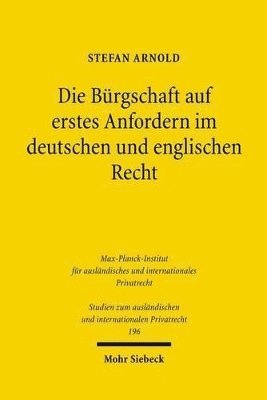 STEFAN ARNOLD

Die Bürgschaft auf erstes Anfordern im deutschen und englischen Recht

Max-Planck-Institut für ausländisches und internationales Privatrecht

Studien zum ausländischen und internationalen Privatrecht 196

Mohr Siebeck